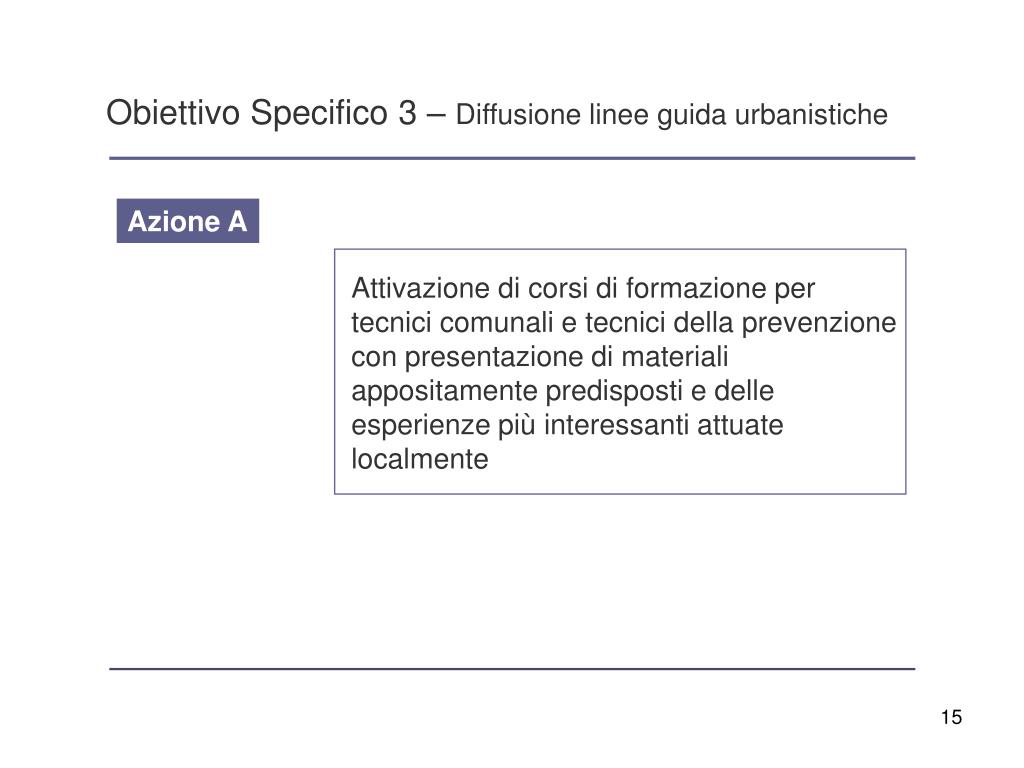 Obiettivo Specifico 3 – Diffusione linee guida urbanistiche

Azione A

Attivazione di corsi di formazione per tecnici comunali e tecnici della prevenzione con presentazione di materiali appositamente predisposti e delle esperienze più interessanti attuate localmente

15